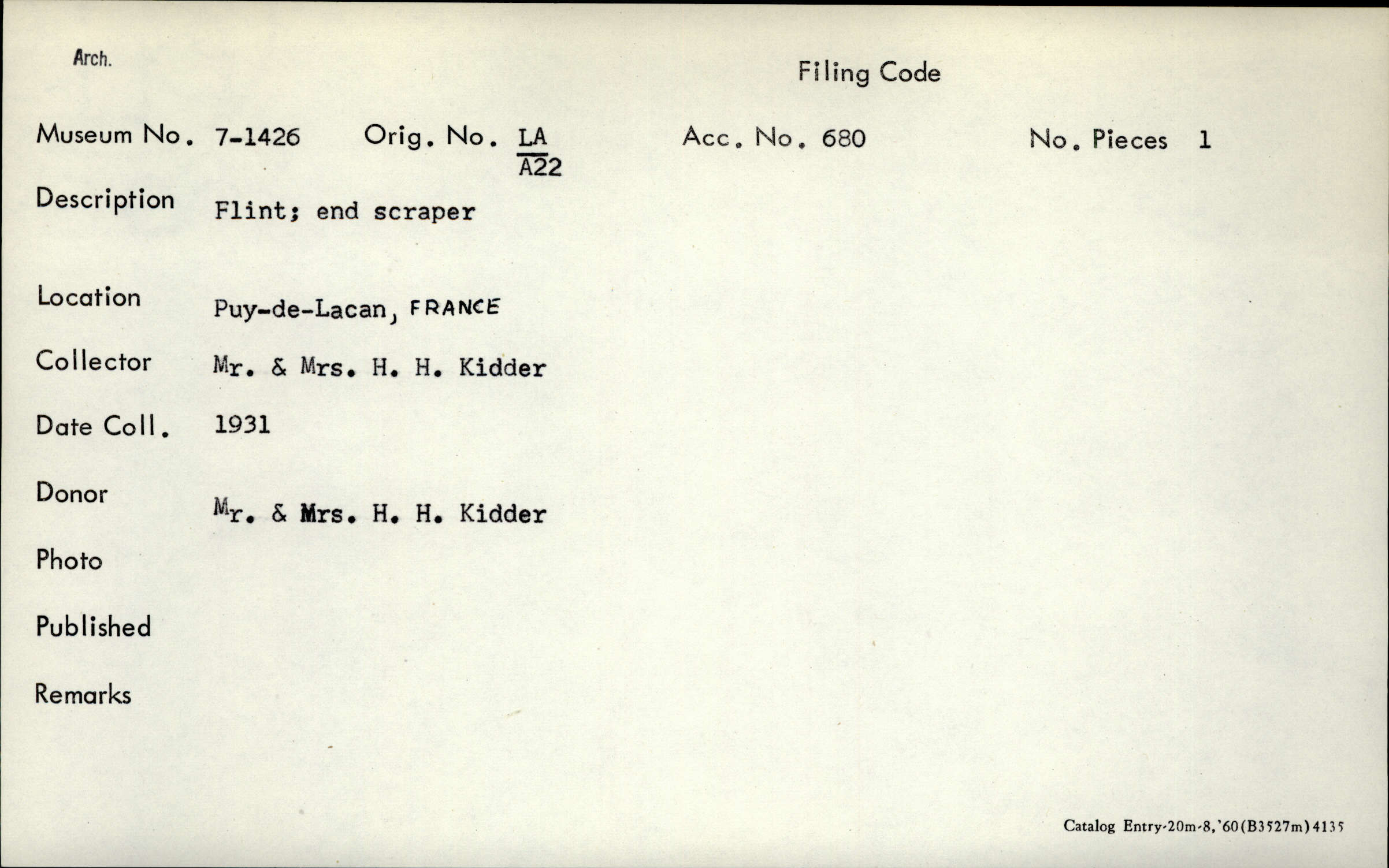 Arch.

Filing Code

Museum No. 7-1426 Orig. No. $\frac{LA}{A22}$ Acc. No. 680 No. Pieces 1

Description Flint; end scraper

Location Puy-de-Lacan, FRANCE

Collector Mr. & Mrs. H. H. Kidder

Date Coll. 1931

Donor Mr. & Mrs. H. H. Kidder

Photo

Published

Remarks

Catalog Entry-20m-8,'60(B3527m)4135